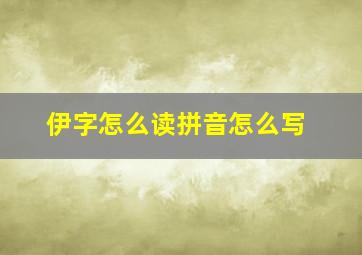 伊字怎么读拼音怎么写